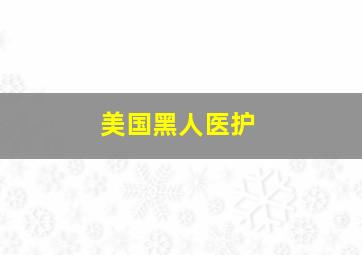 美国黑人医护